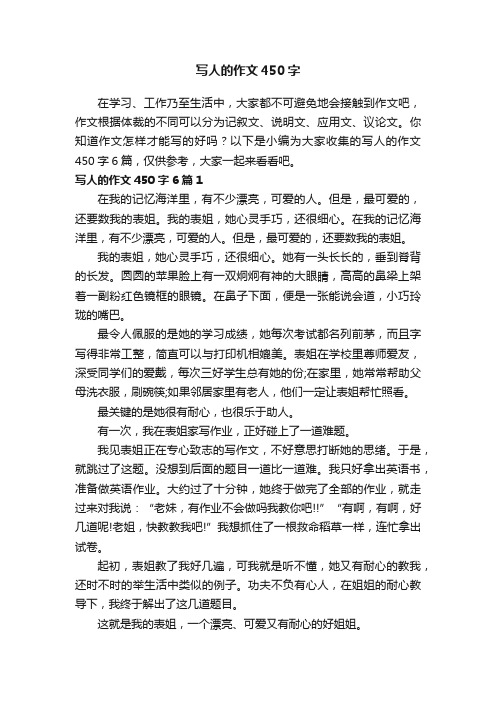 写人的作文450字

在学习、工作乃至生活中，大家都不可避免地会接触到作文吧，作文根据体裁的不同可以分为记叙文、说明文、应用文、议论文。你知道作文怎样才能写的好吗？以下是小编为大家收集的写人的作文450字6篇，仅供参考，大家一起来看看吧。

写人的作文450字6篇1

在我的记忆海洋里，有不少漂亮，可爱的人。但是，最可爱的，还要数我的表姐。我的表姐，她心灵手巧，还很细心。在我的记忆海洋里，有不少漂亮，可爱的人。但是，最可爱的，还要数我的表姐。

我的表姐，她心灵手巧，还很细心。她有一头长长的，垂到脊背的长发。圆圆的苹果脸上有一双炯炯有神的大眼睛，高高的鼻梁上架着一副粉红色镜框的眼镜。在鼻子下面，便是一张能说会道，小巧玲珑的嘴巴。

最令人佩服的是她的学习成绩，她每次考试都名列前茅，而且字写得非常工整，简直可以与打印机相媲美。表姐在学校里尊师爱友，深受同学们的爱戴，每次三好学生总有她的份;在家里，她常常帮助父母洗衣服，刷碗筷;如果邻居家里有老人，他们一定让表姐帮忙照看。

最关键的是她很有耐心，也很乐于助人。

有一次，我在表姐家写作业，正好碰上了一道难题。

我见表姐正在专心致志的写作文，不好意思打断她的思绪。于是，就跳过了这题。没想到后面的题目一道比一道难。我只好拿出英语书，准备做英语作业。大约过了十分钟，她终于做完了全部的作业，就走过来对我说：“老妹，有作业不会做吗我教你吧!!” “有啊，有啊，好几道呢!老姐，快教教我吧!”我想抓住了一根救命稻草一样，连忙拿出试卷。

起初，表姐教了我好几遍，可我就是听不懂，她又有耐心的教我，还时不时的举生活中类似的例子。功夫不负有心人，在姐姐的耐心教导下，我终于解出了这几道题目。

这就是我的表姐，一个漂亮、可爱又有耐心的好姐姐。